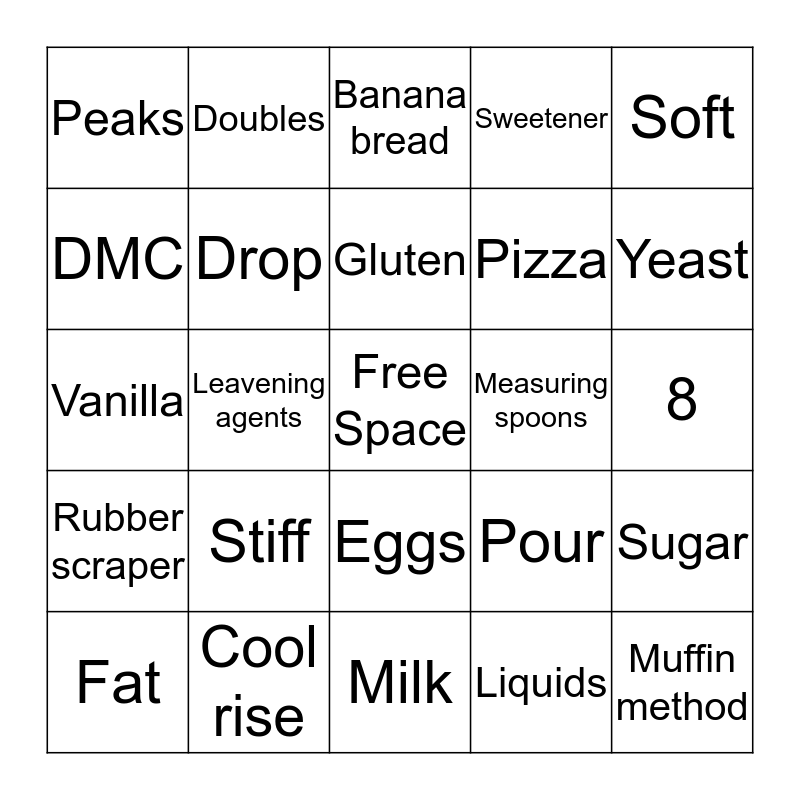 | Peaks | Doubles | Banana bread | Sweetener | Soft |
|---|---|---|---|---|
| DMC | Drop | Gluten | Pizza | Yeast |
| Vanilla | Leavening agents | Free Space | Measuring spoons | 8 |
| Rubber scraper | Stiff | Eggs | Pour | Sugar |
| Fat | Cool rise | Milk | Liquids | Muffin method |